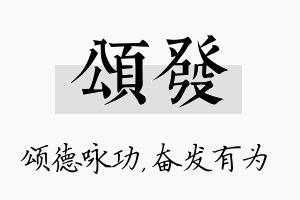 頌發

颂德咏功，奋发有为